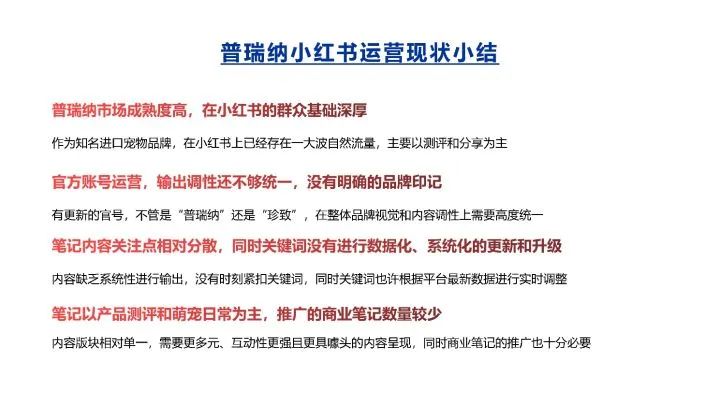 普瑞纳小红书运营现状小结

普瑞纳市场成熟度高，在小红书的群众基础深厚

作为知名进口宠物品牌，在小红书上已经存在一大波自然流量，主要以测评和分享为主

官方账号运营，输出调性还不够统一，没有明确的品牌印记

有更新的官号，不管是“普瑞纳”还是“珍致”，在整体品牌视觉和内容调性上需要高度统一

笔记内容关注点相对分散，同时关键词没有进行数据化、系统化的更新和升级

内容缺乏系统性进行输出，没有时刻紧扣关键词，同时关键词也许根据平台最新数据进行实时调整

笔记以产品测评和萌宠日常为主，推广的商业笔记数量较少

内容版块相对单一，需要更多元、互动性更强且更具噱头的内容呈现，同时商业笔记的推广也十分必要